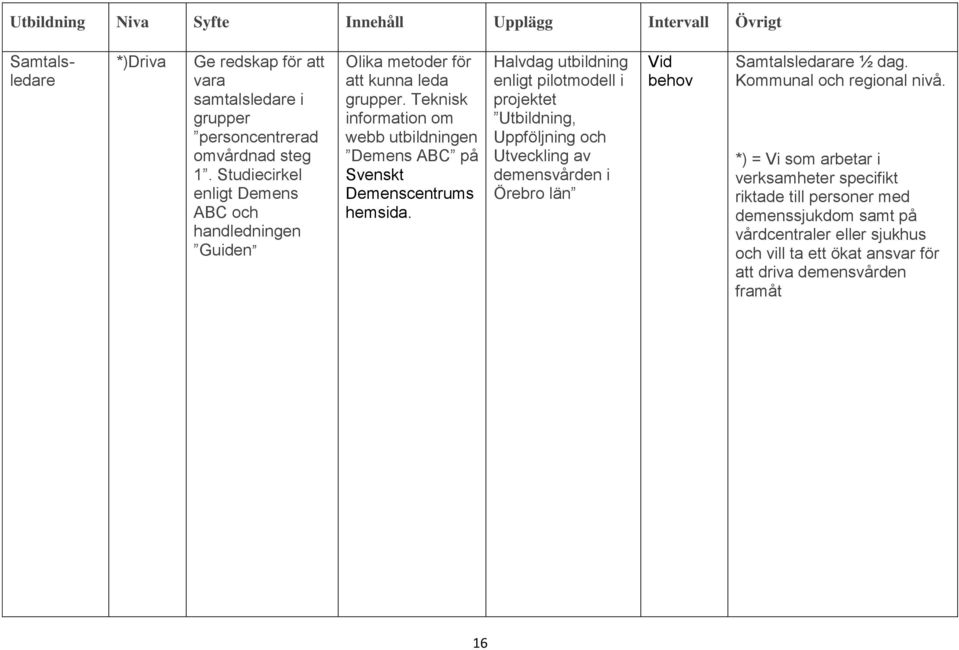 | Utbildning | Niva | Syfte | Innehåll | Upplägg | Intervall | Övrigt |
|---|---|---|---|---|---|---|
| Samtalsledare | *)Driva | Ge redskap för att vara samtalsledare i grupper ”personcentrerad omvårdnad steg 1”. Studiecirkel enligt Demens ABC och handledningen ”Guiden” | Olika metoder för att kunna leda grupper. Teknisk information om webb utbildningen ”Demens ABC” på Svenskt Demenscentrums hemsida. | Halvdag utbildning enligt pilotmodell i projektet ”Utbildning, Uppföljning och Utveckling av demensvården i Örebro län” | Vid behov | Samtalsledarare ½ dag. Kommunal och regional nivå. *) = Vi som arbetar i verksamheter specifikt riktade till personer med demenssjukdom samt på vårdcentraler eller sjukhus och vill ta ett ökat ansvar för att driva demensvården framåt |

16